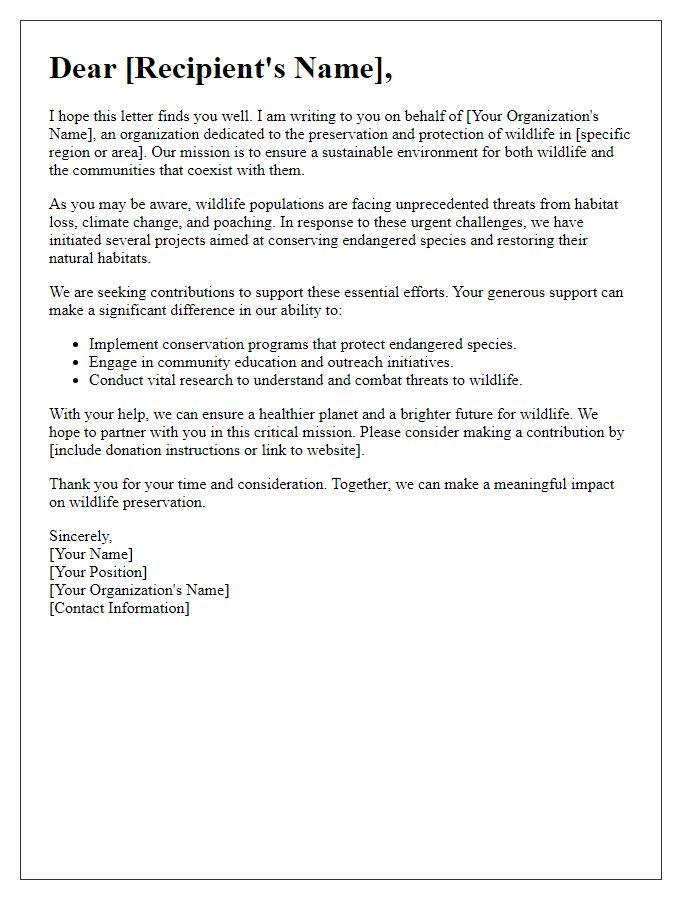 Dear [Recipient's Name],

I hope this letter finds you well. I am writing to you on behalf of [Your Organization's Name], an organization dedicated to the preservation and protection of wildlife in [specific region or area]. Our mission is to ensure a sustainable environment for both wildlife and the communities that coexist with them.

As you may be aware, wildlife populations are facing unprecedented threats from habitat loss, climate change, and poaching. In response to these urgent challenges, we have initiated several projects aimed at conserving endangered species and restoring their natural habitats.

We are seeking contributions to support these essential efforts. Your generous support can make a significant difference in our ability to:

- Implement conservation programs that protect endangered species.
- Engage in community education and outreach initiatives.
- Conduct vital research to understand and combat threats to wildlife.

With your help, we can ensure a healthier planet and a brighter future for wildlife. We hope to partner with you in this critical mission. Please consider making a contribution by [include donation instructions or link to website].

Thank you for your time and consideration. Together, we can make a meaningful impact on wildlife preservation.

Sincerely,
[Your Name]
[Your Position]
[Your Organization's Name]
[Contact Information]